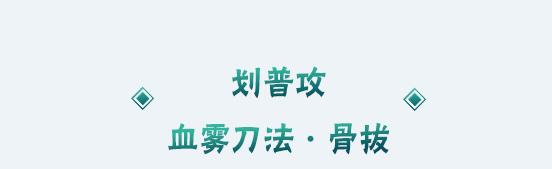 划普攻

血雾刀法 · 骨拔